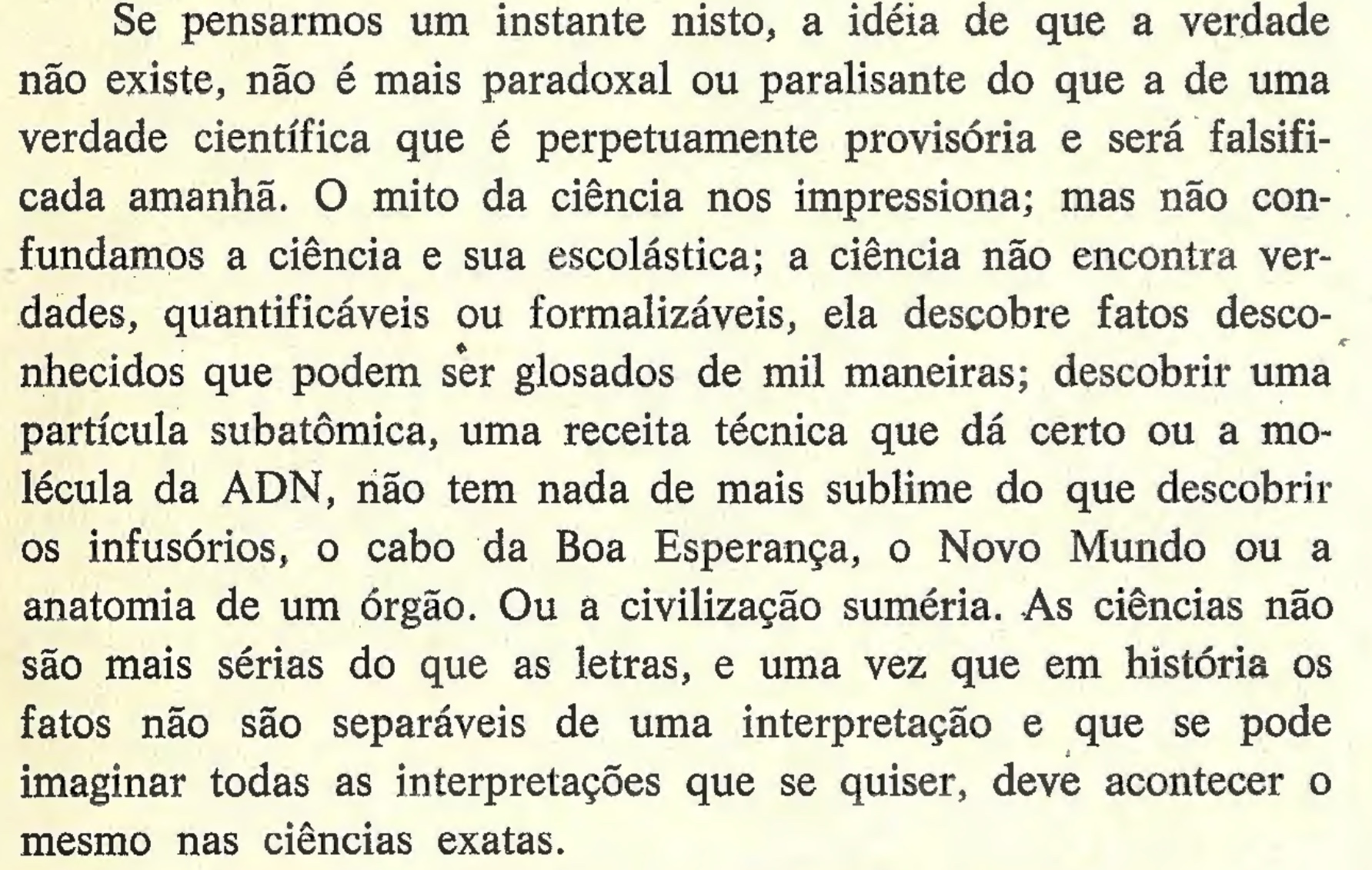 Se pensarmos um instante nisto, a idéia de que a verdade não existe, não é mais paradoxal ou paralisante do que a de uma verdade científica que é perpetuamente provisória e será falsificada amanhã. O mito da ciência nos impressiona; mas não confundamos a ciência e sua escolástica; a ciência não encontra verdades, quantificáveis ou formalizáveis, ela descobre fatos desconhecidos que podem ser glosados de mil maneiras; descobrir uma partícula subatômica, uma receita técnica que dá certo ou a molécula da ADN, não tem nada de mais sublime do que descobrir os infusórios, o cabo da Boa Esperança, o Novo Mundo ou a anatomia de um órgão. Ou a civilização suméria. As ciências não são mais sérias do que as letras, e uma vez que em história os fatos não são separáveis de uma interpretação e que se pode imaginar todas as interpretações que se quiser, deve acontecer o mesmo nas ciências exatas.